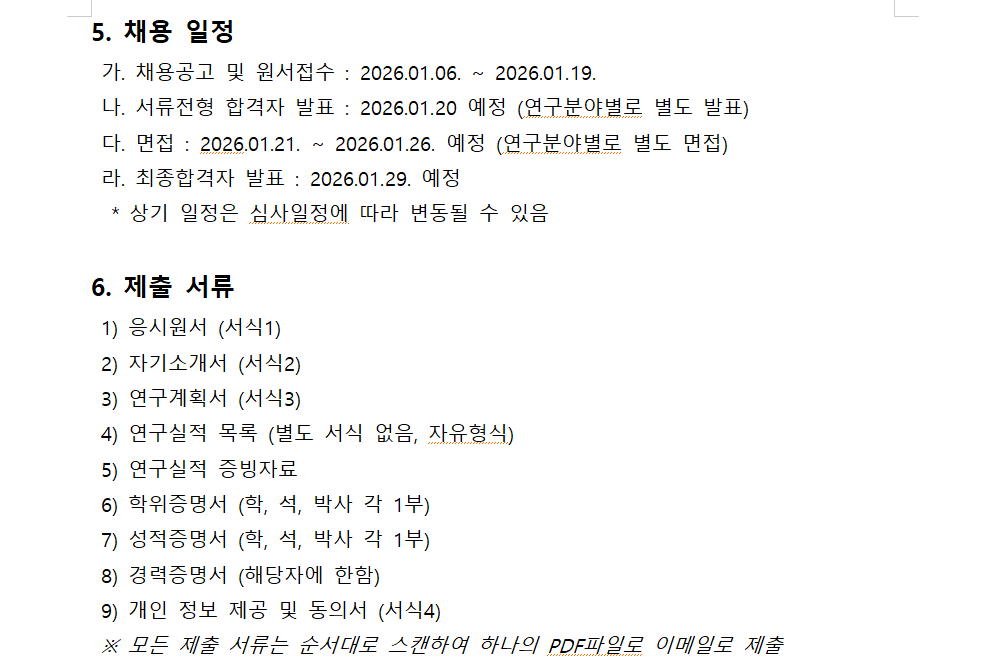 5. 채용 일정

가. 채용공고 및 원서접수 : 2026.01.06. ~ 2026.01.19.
나. 서류전형 합격자 발표 : 2026.01.20 예정 (연구분야별로 별도 발표)
다. 면접 : 2026.01.21. ~ 2026.01.26. 예정 (연구분야별로 별도 면접)
라. 최종합격자 발표 : 2026.01.29. 예정
* 상기 일정은 심사일정에 따라 변동될 수 있음

6. 제출 서류

1) 응시원서 (서식1)
2) 자기소개서 (서식2)
3) 연구계획서 (서식3)
4) 연구실적 목록 (별도 서식 없음, 자유형식)
5) 연구실적 증빙자료
6) 학위증명서 (학, 석, 박사 각 1부)
7) 성적증명서 (학, 석, 박사 각 1부)
8) 경력증명서 (해당자에 한함)
9) 개인 정보 제공 및 동의서 (서식4)
※ 모든 제출 서류는 순서대로 스캔하여 하나의 PDF파일로 이메일로 제출